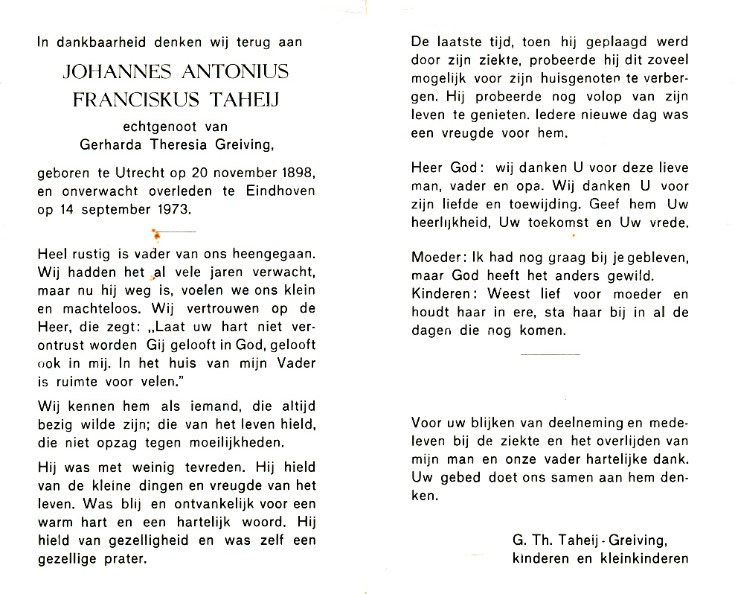 In dankbaarheid denken wij terug aan

JOHANNES ANTONIUS FRANCISKUS TAHEIJ

echtgenoot van
Gerharda Theresia Greiving,

geboren te Utrecht op 20 november 1898, en onverwacht overleden te Eindhoven op 14 september 1973.

Heel rustig is vader van ons heengegaan. Wij hadden het al vele jaren verwacht, maar nu hij weg is, voelen we ons klein en machteloos. Wij vertrouwen op de Heer, die zegt: „Laat uw hart niet verontrust worden Gij gelooft in God, gelooft ook in mij. In het huis van mijn Vader is ruimte voor velen."

Wij kennen hem als iemand, die altijd bezig wilde zijn; die van het leven hield, die niet opzag tegen moeilijkheden.

Hij was met weinig tevreden. Hij hield van de kleine dingen en vreugde van het leven. Was blij en ontvankelijk voor een warm hart en een hartelijk woord. Hij hield van gezelligheid en was zelf een gezellige prater.

De laatste tijd, toen hij geplaagd werd door zijn ziekte, probeerde hij dit zoveel mogelijk voor zijn huisgenoten te verbergen. Hij probeerde nog volop van zijn leven te genieten. Iedere nieuwe dag was een vreugde voor hem.

Heer God: wij danken U voor deze lieve man, vader en opa. Wij danken U voor zijn liefde en toewijding. Geef hem Uw heerlijkheid, Uw toekomst en Uw vrede.

Moeder: Ik had nog graag bij je gebleven, maar God heeft het anders gewild.
Kinderen: Weest lief voor moeder en houdt haar in ere, sta haar bij in al de dagen die nog komen.

Voor uw blijken van deelneming en medeleven bij de ziekte en het overlijden van mijn man en onze vader hartelijke dank. Uw gebed doet ons samen aan hem denken.

G. Th. Taheij - Greiving,
kinderen en kleinkinderen